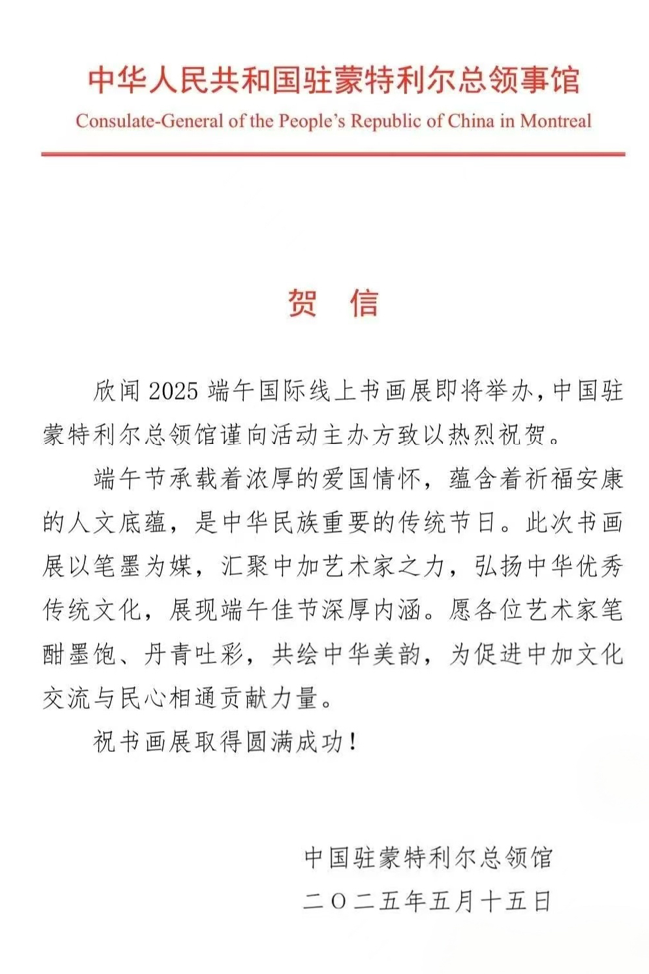 中华人民共和国驻蒙特利尔总领事馆
Consulate-General of the People's Republic of China in Montreal

贺 信

欣闻 2025 端午国际线上书画展即将举办，中国驻蒙特利尔总领馆谨向活动主办方致以热烈祝贺。

端午节承载着浓厚的爱国情怀，蕴含着祈福安康的人文底蕴，是中华民族重要的传统节日。此次书画展以笔墨为媒，汇聚中加艺术家之力，弘扬中华优秀传统文化，展现端午佳节深厚内涵。愿各位艺术家笔酣墨饱、丹青吐彩，共绘中华美韵，为促进中加文化交流与民心相通贡献力量。

祝书画展取得圆满成功！

中国驻蒙特利尔总领馆
二〇二五年五月十五日